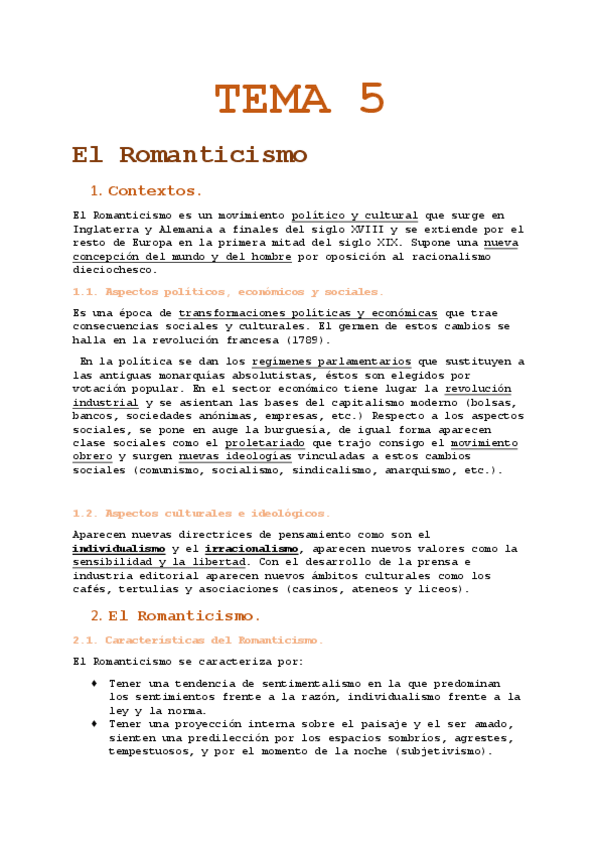 TEMA 5

El Romanticismo

1. Contextos.

El Romanticismo es un movimiento político y cultural que surge en Inglaterra y Alemania a finales del siglo XVIII y se extiende por el resto de Europa en la primera mitad del siglo XIX. Supone una nueva concepción del mundo y del hombre por oposición al racionalismo dieciochesco.

1.1. Aspectos políticos, económicos y sociales.

Es una época de transformaciones políticas y económicas que trae consecuencias sociales y culturales. El germen de estos cambios se halla en la revolución francesa (1789).

En la política se dan los regímenes parlamentarios que sustituyen a las antiguas monarquías absolutistas, éstos son elegidos por votación popular. En el sector económico tiene lugar la revolución industrial y se asientan las bases del capitalismo moderno (bolsas, bancos, sociedades anónimas, empresas, etc.) Respecto a los aspectos sociales, se pone en auge la burguesía, de igual forma aparecen clase sociales como el proletariado que trajo consigo el movimiento obrero y surgen nuevas ideologías vinculadas a estos cambios sociales (comunismo, socialismo, sindicalismo, anarquismo, etc.).

1.2. Aspectos culturales e ideológicos.

Aparecen nuevas directrices de pensamiento como son el individualismo y el irracionalismo, aparecen nuevos valores como la sensibilidad y la libertad. Con el desarrollo de la prensa e industria editorial aparecen nuevos ámbitos culturales como los cafés, tertulias y asociaciones (casinos, ateneos y liceos).

2. El Romanticismo.

2.1. Características del Romanticismo.

El Romanticismo se caracteriza por:

♦ Tener una tendencia de sentimentalismo en la que predominan los sentimientos frente a la razón, individualismo frente a la ley y la norma.
♦ Tener una proyección interna sobre el paisaje y el ser amado, sienten una predilección por los espacios sombríos, agrestes, tempestuosos, y por el momento de la noche (subjetivismo).